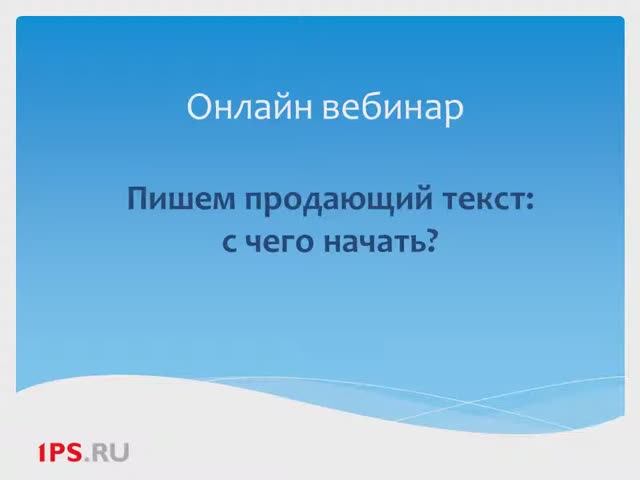 Онлайн вебинар

Пишем продающий текст: с чего начать?

1PS.RU